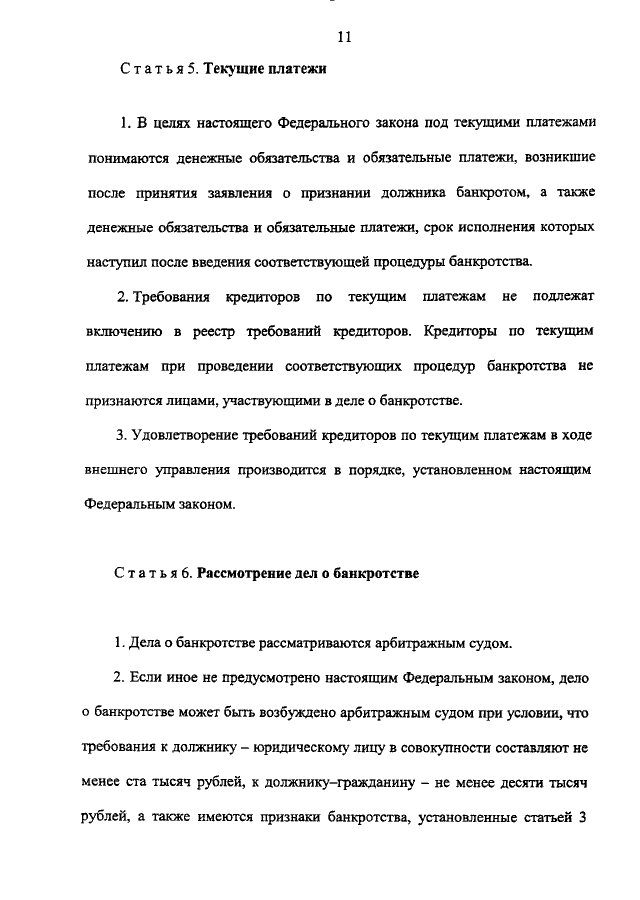 11

Статья 5. Текущие платежи

1. В целях настоящего Федерального закона под текущими платежами понимаются денежные обязательства и обязательные платежи, возникшие после принятия заявления о признании должника банкротом, а также денежные обязательства и обязательные платежи, срок исполнения которых наступил после введения соответствующей процедуры банкротства.

2. Требования кредиторов по текущим платежам не подлежат включению в реестр требований кредиторов. Кредиторы по текущим платежам при проведении соответствующих процедур банкротства не признаются лицами, участвующими в деле о банкротстве.

3. Удовлетворение требований кредиторов по текущим платежам в ходе внешнего управления производится в порядке, установленном настоящим Федеральным законом.

Статья 6. Рассмотрение дел о банкротстве

1. Дела о банкротстве рассматриваются арбитражным судом.

2. Если иное не предусмотрено настоящим Федеральным законом, дело о банкротстве может быть возбуждено арбитражным судом при условии, что требования к должнику – юридическому лицу в совокупности составляют не менее ста тысяч рублей, к должнику–гражданину – не менее десяти тысяч рублей, а также имеются признаки банкротства, установленные статьей 3